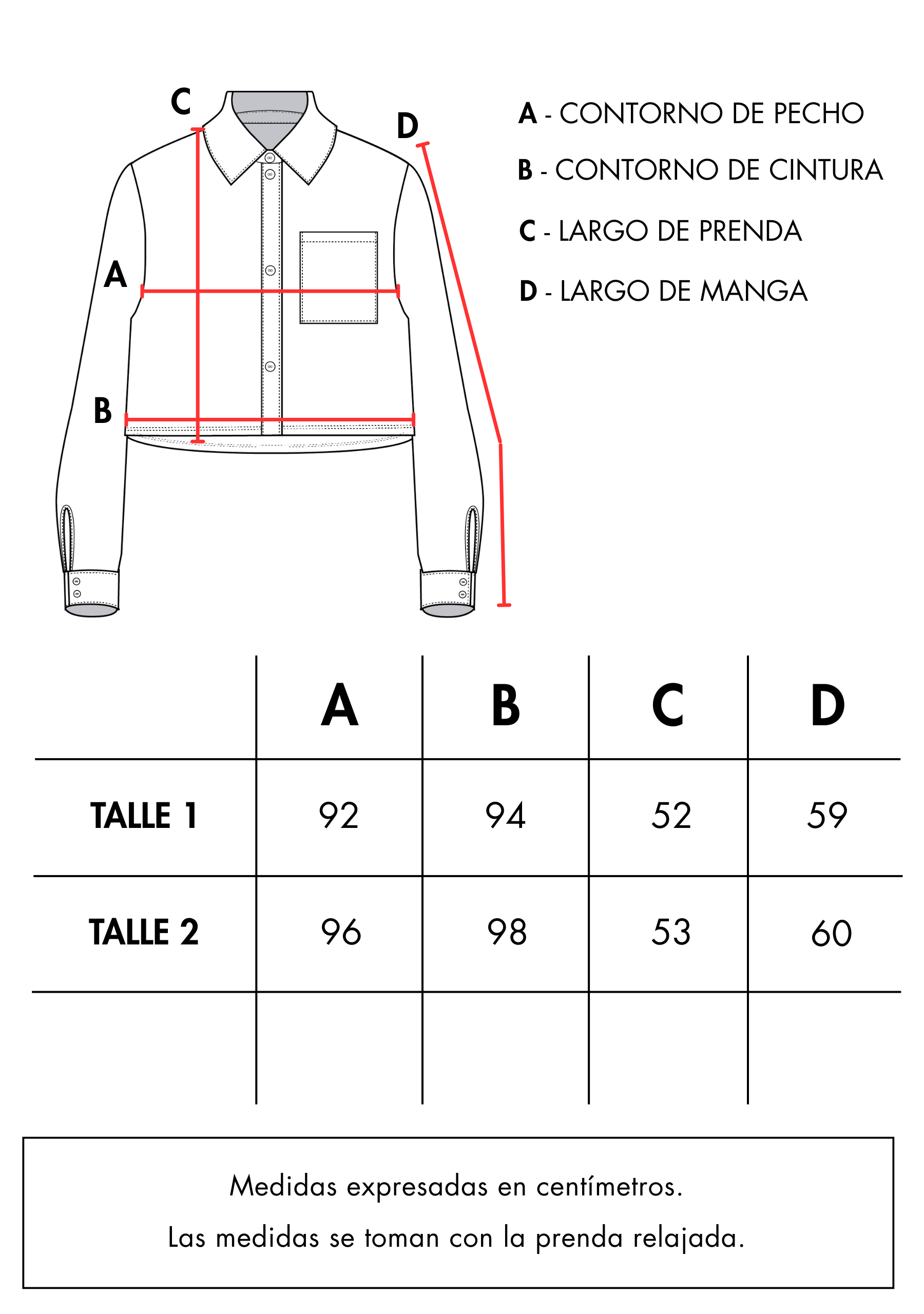 C

D

A

B

A - CONTORNO DE PECHO

B - CONTORNO DE CINTURA

C - LARGO DE PRENDA

D - LARGO DE MANGA

| | A | B | C | D |
|---|---|---|---|---|
| TALLE 1 | 92 | 94 | 52 | 59 |
| TALLE 2 | 96 | 98 | 53 | 60 |
| | | | | |

Medidas expresadas en centímetros.

Las medidas se toman con la prenda relajada.